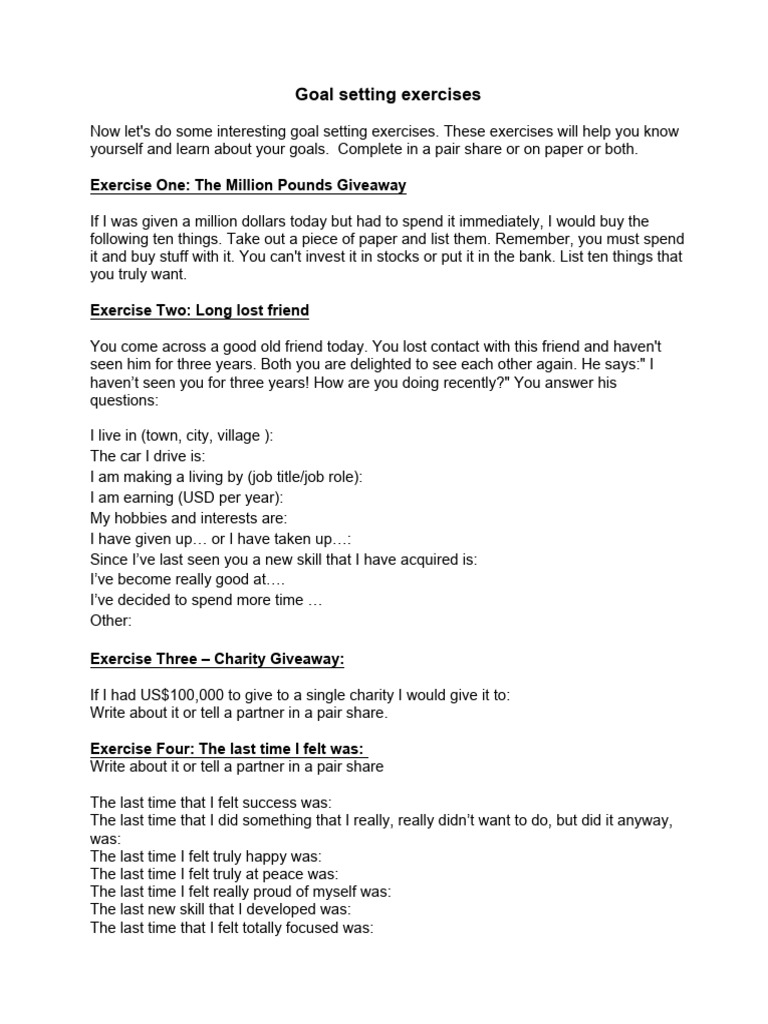 Goal setting exercises

Now let's do some interesting goal setting exercises. These exercises will help you know yourself and learn about your goals. Complete in a pair share or on paper or both.

Exercise One: The Million Pounds Giveaway

If I was given a million dollars today but had to spend it immediately, I would buy the following ten things. Take out a piece of paper and list them. Remember, you must spend it and buy stuff with it. You can't invest it in stocks or put it in the bank. List ten things that you truly want.

Exercise Two: Long lost friend

You come across a good old friend today. You lost contact with this friend and haven't seen him for three years. Both you are delighted to see each other again. He says:" I haven't seen you for three years! How are you doing recently?" You answer his questions:

I live in (town, city, village ):
The car I drive is:
I am making a living by (job title/job role):
I am earning (USD per year):
My hobbies and interests are:
I have given up… or I have taken up…:
Since I've last seen you a new skill that I have acquired is:
I've become really good at….
I've decided to spend more time …
Other:

Exercise Three – Charity Giveaway:

If I had US$100,000 to give to a single charity I would give it to:
Write about it or tell a partner in a pair share.

Exercise Four: The last time I felt was:
Write about it or tell a partner in a pair share

The last time that I felt success was:
The last time that I did something that I really, really didn't want to do, but did it anyway, was:
The last time I felt truly happy was:
The last time I felt truly at peace was:
The last time I felt really proud of myself was:
The last new skill that I developed was:
The last time that I felt totally focused was: